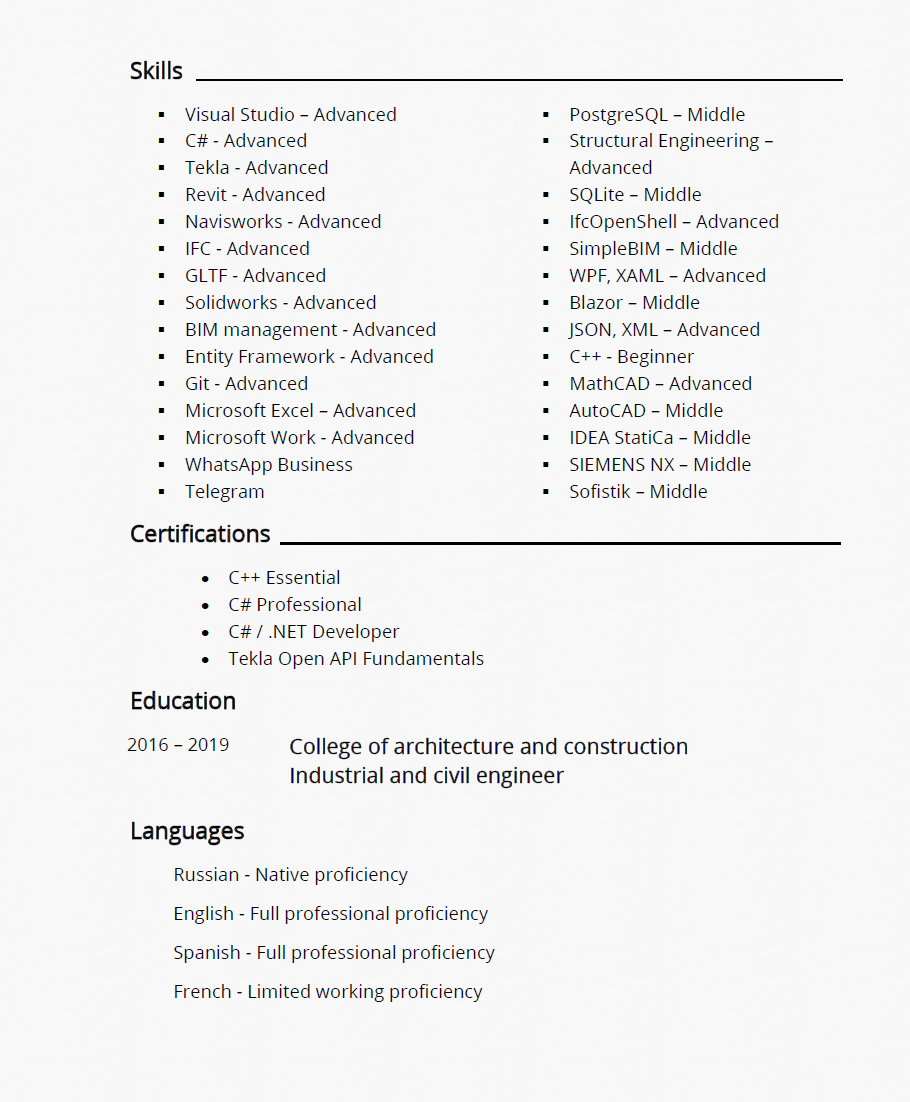 Skills

- Visual Studio – Advanced
- C# - Advanced
- Tekla - Advanced
- Revit - Advanced
- Navisworks - Advanced
- IFC - Advanced
- GLTF - Advanced
- Solidworks - Advanced
- BIM management - Advanced
- Entity Framework - Advanced
- Git - Advanced
- Microsoft Excel – Advanced
- Microsoft Work - Advanced
- WhatsApp Business
- Telegram

- PostgreSQL – Middle
- Structural Engineering – Advanced
- SQLite – Middle
- IfcOpenShell – Advanced
- SimpleBIM – Middle
- WPF, XAML – Advanced
- Blazor – Middle
- JSON, XML – Advanced
- C++ - Beginner
- MathCAD – Advanced
- AutoCAD – Middle
- IDEA StatiCa – Middle
- SIEMENS NX – Middle
- Sofistik – Middle

Certifications

- C++ Essential
- C# Professional
- C# / .NET Developer
- Tekla Open API Fundamentals

Education

2016 – 2019 College of architecture and construction
Industrial and civil engineer

Languages

Russian - Native proficiency

English - Full professional proficiency

Spanish - Full professional proficiency

French - Limited working proficiency